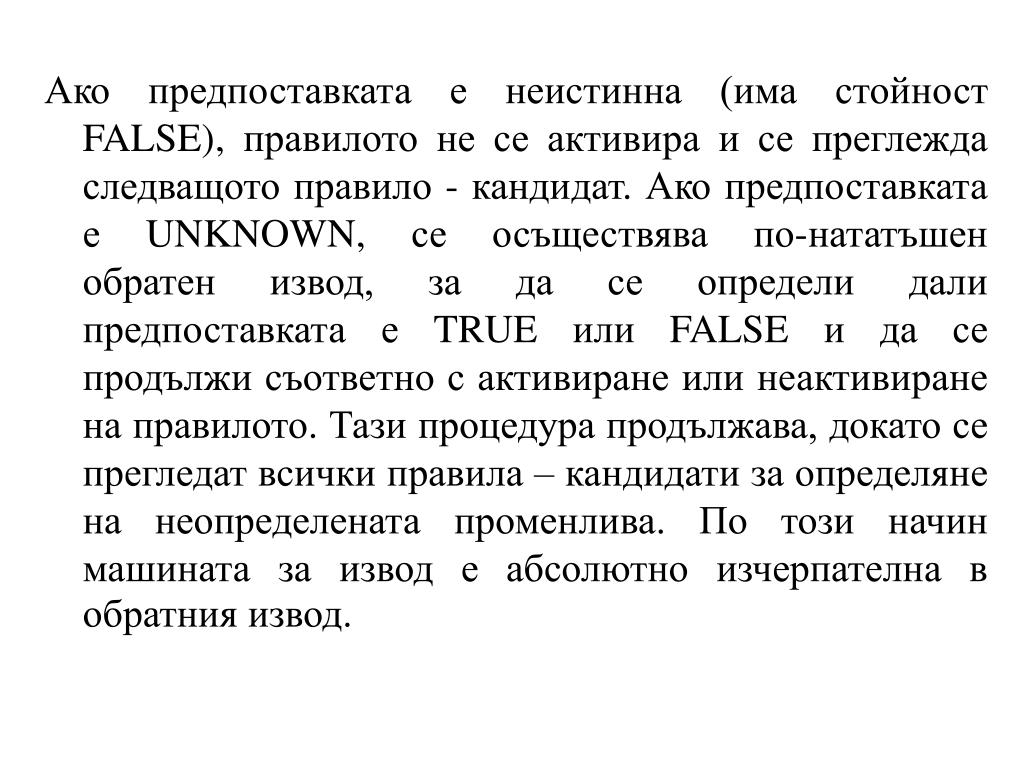 Ако предпоставката е неистинна (има стойност FALSE), правилото не се активира и се преглежда следващото правило - кандидат. Ако предпоставката е UNKNOWN, се осъществява по-нататъшен обратен извод, за да се определи дали предпоставката е TRUE или FALSE и да се продължи съответно с активиране или неактивиране на правилото. Тази процедура продължава, докато се прегледат всички правила – кандидати за определяне на неопределената променлива. По този начин машината за извод е абсолютно изчерпателна в обратния извод.